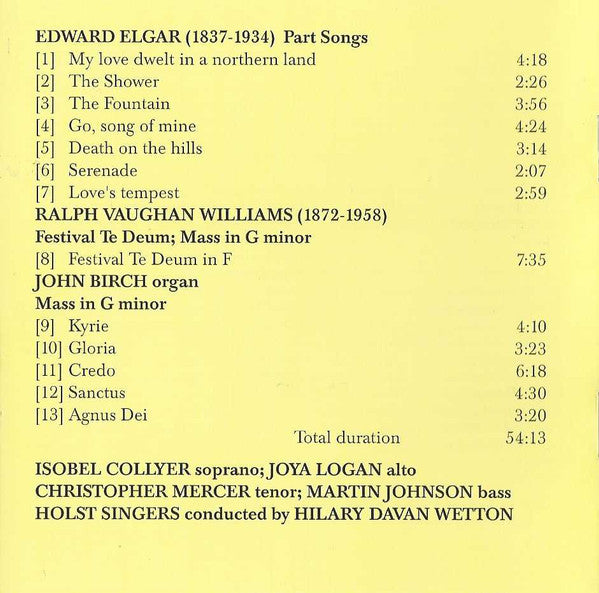 EDWARD ELGAR (1837-1934) Part Songs

[1] My love dwelt in a northern land 4:18
[2] The Shower 2:26
[3] The Fountain 3:56
[4] Go, song of mine 4:24
[5] Death on the hills 3:14
[6] Serenade 2:07
[7] Love's tempest 2:59

RALPH VAUGHAN WILLIAMS (1872-1958)
Festival Te Deum; Mass in G minor

[8] Festival Te Deum in F 7:35

JOHN BIRCH organ
Mass in G minor

[9] Kyrie 4:10
[10] Gloria 3:23
[11] Credo 6:18
[12] Sanctus 4:30
[13] Agnus Dei 3:20
Total duration 54:13

ISOBEL COLLYER soprano; JOYA LOGAN alto
CHRISTOPHER MERCER tenor; MARTIN JOHNSON bass
HOLST SINGERS conducted by HILARY DAVAN WETTON